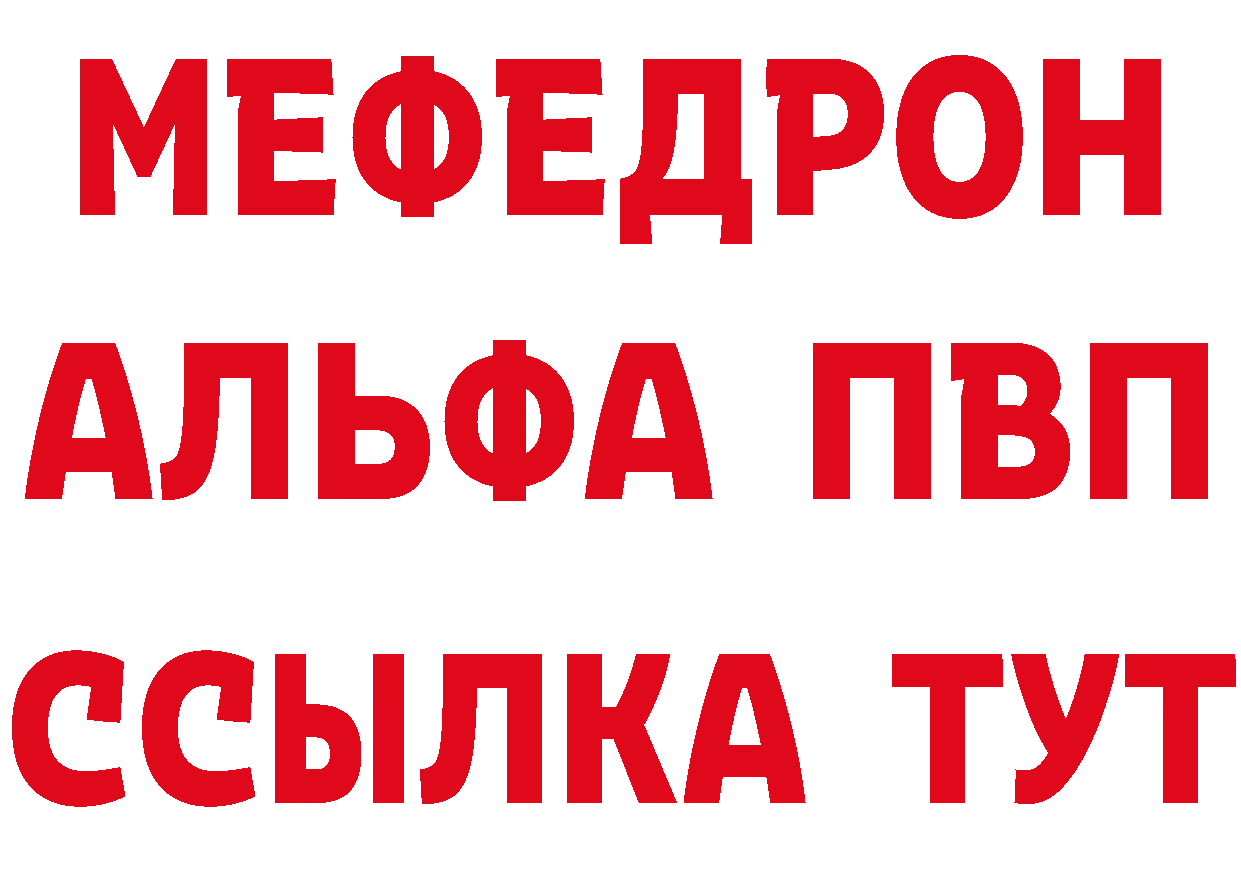 МЕФЕДРОН
АЛЬФА ПВП
ССЫЛКА ТУТ